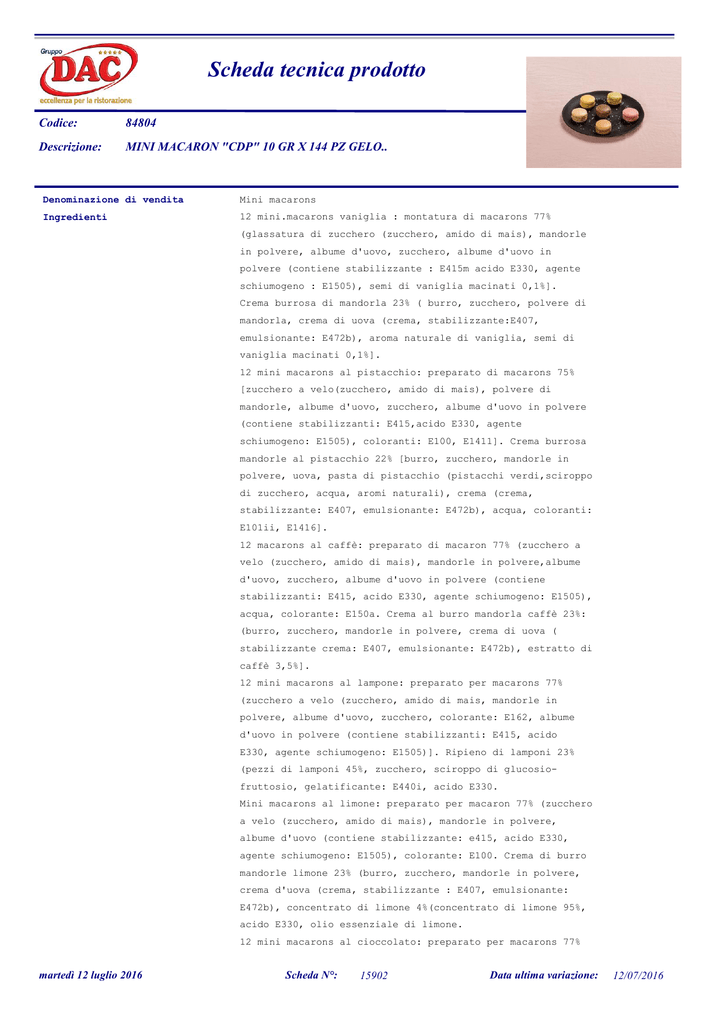 Gruppo DAC
eccellenza per la ristorazione

Scheda tecnica prodotto

Codice: 84804

Descrizione: MINI MACARON "CDP" 10 GR X 144 PZ GELO..

Denominazione di vendita
Mini macarons

Ingredienti
12 mini.macarons vaniglia : montatura di macarons 77% (glassatura di zucchero (zucchero, amido di mais), mandorle in polvere, albume d'uovo, zucchero, albume d'uovo in polvere (contiene stabilizzante : E415m acido E330, agente schiumogeno : E1505), semi di vaniglia macinati 0,1%]. Crema burrosa di mandorla 23% ( burro, zucchero, polvere di mandorla, crema di uova (crema, stabilizzante:E407, emulsionante: E472b), aroma naturale di vaniglia, semi di vaniglia macinati 0,1%].
12 mini macarons al pistacchio: preparato di macarons 75% [zucchero a velo(zucchero, amido di mais), polvere di mandorle, albume d'uovo, zucchero, albume d'uovo in polvere (contiene stabilizzanti: E415,acido E330, agente schiumogeno: E1505), coloranti: E100, E1411]. Crema burrosa mandorle al pistacchio 22% [burro, zucchero, mandorle in polvere, uova, pasta di pistacchio (pistacchi verdi,sciroppo di zucchero, acqua, aromi naturali), crema (crema, stabilizzante: E407, emulsionante: E472b), acqua, coloranti: E101ii, E1416].
12 macarons al caffè: preparato di macaron 77% (zucchero a velo (zucchero, amido di mais), mandorle in polvere,albume d'uovo, zucchero, albume d'uovo in polvere (contiene stabilizzanti: E415, acido E330, agente schiumogeno: E1505), acqua, colorante: E150a. Crema al burro mandorla caffè 23%: (burro, zucchero, mandorle in polvere, crema di uova ( stabilizzante crema: E407, emulsionante: E472b), estratto di caffè 3,5%].
12 mini macarons al lampone: preparato per macarons 77% (zucchero a velo (zucchero, amido di mais, mandorle in polvere, albume d'uovo, zucchero, colorante: E162, albume d'uovo in polvere (contiene stabilizzanti: E415, acido E330, agente schiumogeno: E1505)]. Ripieno di lamponi 23% (pezzi di lamponi 45%, zucchero, sciroppo di glucosio-fruttosio, gelatificante: E440i, acido E330.
Mini macarons al limone: preparato per macaron 77% (zucchero a velo (zucchero, amido di mais), mandorle in polvere, albume d'uovo (contiene stabilizzante: e415, acido E330, agente schiumogeno: E1505), colorante: E100. Crema di burro mandorle limone 23% (burro, zucchero, mandorle in polvere, crema d'uova (crema, stabilizzante : E407, emulsionante: E472b), concentrato di limone 4%(concentrato di limone 95%, acido E330, olio essenziale di limone.
12 mini macarons al cioccolato: preparato per macarons 77%

martedì 12 luglio 2016
Scheda N°: 15902
Data ultima variazione: 12/07/2016